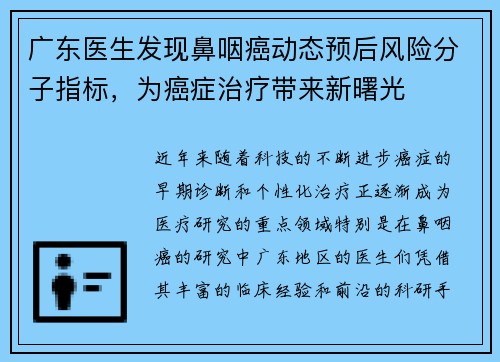 广东医生发现鼻咽癌动态预后风险分子指标，为癌症治疗带来新曙光

近年来随着科技的不断进步癌症的早期诊断和个性化治疗正逐渐成为医疗研究的重点领域特别是在鼻咽癌的研究中广东地区的医生们凭借其丰富的临床经验和前沿的科研手